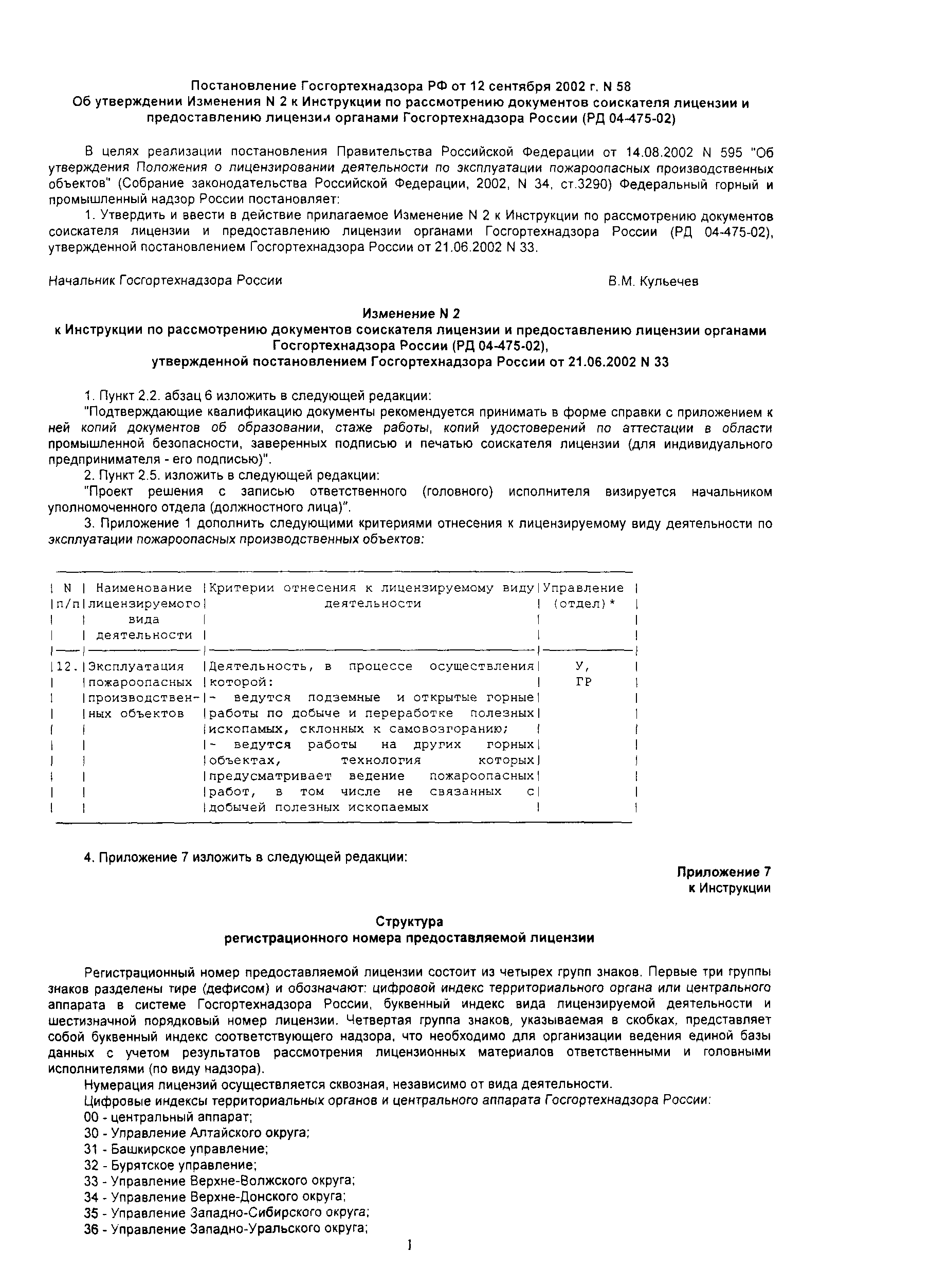 Постановление Госгортехнадзора РФ от 12 сентября 2002 г. N 58
Об утверждении Изменения N 2 к Инструкции по рассмотрению документов соискателя лицензии и предоставлению лицензии органами Госгортехнадзора России (РД 04-475-02)

В целях реализации постановления Правительства Российской Федерации от 14.08.2002 N 595 "Об утверждения Положения о лицензировании деятельности по эксплуатации пожароопасных производственных объектов" (Собрание законодательства Российской Федерации, 2002, N 34, ст.3290) Федеральный горный и промышленный надзор России постановляет:

1. Утвердить и ввести в действие прилагаемое Изменение N 2 к Инструкции по рассмотрению документов соискателя лицензии и предоставлению лицензии органами Госгортехнадзора России (РД 04-475-02), утвержденной постановлением Госгортехнадзора России от 21.06.2002 N 33.

Начальник Госгортехнадзора России В.М. Кульечев

Изменение N 2
к Инструкции по рассмотрению документов соискателя лицензии и предоставлению лицензии органами Госгортехнадзора России (РД 04-475-02),
утвержденной постановлением Госгортехнадзора России от 21.06.2002 N 33

1. Пункт 2.2. абзац 6 изложить в следующей редакции:
"Подтверждающие квалификацию документы рекомендуется принимать в форме справки с приложением к ней копий документов об образовании, стаже работы, копий удостоверений по аттестации в области промышленной безопасности, заверенных подписью и печатью соискателя лицензии (для индивидуального предпринимателя - его подписью)".
2. Пункт 2.5. изложить в следующей редакции:
"Проект решения с записью ответственного (головного) исполнителя визируется начальником уполномоченного отдела (должностного лица)".
3. Приложение 1 дополнить следующими критериями отнесения к лицензируемому виду деятельности по эксплуатации пожароопасных производственных объектов:

| N п/п | Наименование лицензируемого вида деятельности | Критерии отнесения к лицензируемому виду деятельности | Управление (отдел)* |
|---|---|---|---|
| 12. | Эксплуатация пожароопасных производственных объектов | Деятельность, в процессе осуществления которой: - ведутся подземные и открытые горные работы по добыче и переработке полезных ископамых, склонных к самовозгоранию; - ведутся работы на других горных объектах, технология которых предусматривает ведение пожароопасных работ, в том числе не связанных с добычей полезных ископаемых | У, ГР |

4. Приложение 7 изложить в следующей редакции:

Приложение 7
к Инструкции

Структура
регистрационного номера предоставляемой лицензии

Регистрационный номер предоставляемой лицензии состоит из четырех групп знаков. Первые три группы знаков разделены тире (дефисом) и обозначают: цифровой индекс территориального органа или центрального аппарата в системе Госгортехнадзора России, буквенный индекс вида лицензируемой деятельности и шестизначной порядковый номер лицензии. Четвертая группа знаков, указываемая в скобках, представляет собой буквенный индекс соответствующего надзора, что необходимо для организации ведения единой базы данных с учетом результатов рассмотрения лицензионных материалов ответственными и головными исполнителями (по виду надзора).
Нумерация лицензий осуществляется сквозная, независимо от вида деятельности.
Цифровые индексы территориальных органов и центрального аппарата Госгортехнадзора России:
00 - центральный аппарат;
30 - Управление Алтайского округа;
31 - Башкирское управление;
32 - Бурятское управление;
33 - Управление Верхне-Волжского округа;
34 - Управление Верхне-Донского округа;
35 - Управление Западно-Сибирского округа;
36 - Управление Западно-Уральского округа;

1